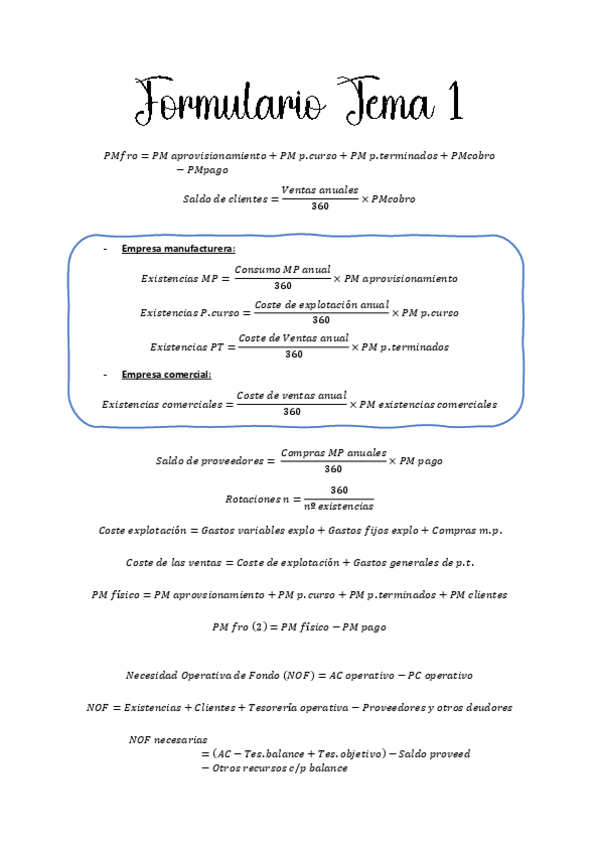 Formulario Tema 1

$PMfro = PM\ aprovisionamiento + PM\ p.curso + PM\ p.terminados + PMcobro - PMpago$

$Saldo\ de\ clientes = \frac{Ventas\ anuales}{360} \times PMcobro$

- Empresa manufacturera:

$Existencias\ MP = \frac{Consumo\ MP\ anual}{360} \times PM\ aprovisionamiento$

$Existencias\ P.curso = \frac{Coste\ de\ explotación\ anual}{360} \times PM\ p.curso$

$Existencias\ PT = \frac{Coste\ de\ Ventas\ anual}{360} \times PM\ p.terminados$

- Empresa comercial:

$Existencias\ comerciales = \frac{Coste\ de\ ventas\ anual}{360} \times PM\ existencias\ comerciales$

$Saldo\ de\ proveedores = \frac{Compras\ MP\ anuales}{360} \times PM\ pago$

$Rotaciones\ n = \frac{360}{nº\ existencias}$

$Coste\ explotación = Gastos\ variables\ explo + Gastos\ fijos\ explo + Compras\ m.p.$

$Coste\ de\ las\ ventas = Coste\ de\ explotación + Gastos\ generales\ de\ p.t.$

$PM\ físico = PM\ aprovsionamiento + PM\ p.curso + PM\ p.terminados + PM\ clientes$

$PM\ fro\ (2) = PM\ físico - PM\ pago$

$Necesidad\ Operativa\ de\ Fondo\ (NOF) = AC\ operativo - PC\ operativo$

$NOF = Existencias + Clientes + Tesorería\ operativa - Proveedores\ y\ otros\ deudores$

$NOF\ necesarias = (AC - Tes.balance + Tes.objetivo) - Saldo\ proveed - Otros\ recursos\ c/p\ balance$